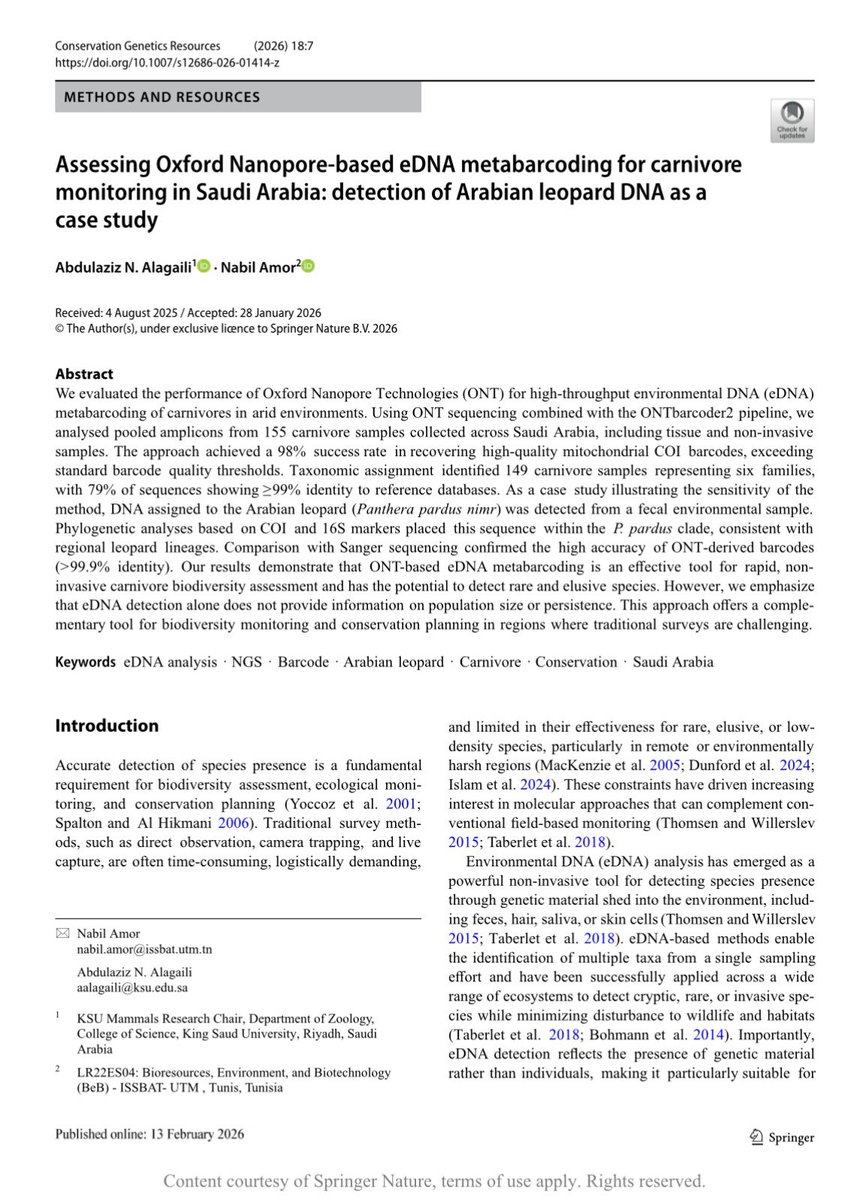 Conservation Genetics Resources (2026) 18:7
https://doi.org/10.1007/s12686-026-01414-z

METHODS AND RESOURCES

Check for updates

Assessing Oxford Nanopore-based eDNA metabarcoding for carnivore monitoring in Saudi Arabia: detection of Arabian leopard DNA as a case study

Abdulaziz N. Alagaili$^1$ · Nabil Amor$^2$

Received: 4 August 2025 / Accepted: 28 January 2026
© The Author(s), under exclusive licence to Springer Nature B.V. 2026

Abstract
We evaluated the performance of Oxford Nanopore Technologies (ONT) for high-throughput environmental DNA (eDNA) metabarcoding of carnivores in arid environments. Using ONT sequencing combined with the ONTbarcoder2 pipeline, we analysed pooled amplicons from 155 carnivore samples collected across Saudi Arabia, including tissue and non-invasive samples. The approach achieved a 98% success rate in recovering high-quality mitochondrial COI barcodes, exceeding standard barcode quality thresholds. Taxonomic assignment identified 149 carnivore samples representing six families, with 79% of sequences showing ≥99% identity to reference databases. As a case study illustrating the sensitivity of the method, DNA assigned to the Arabian leopard (Panthera pardus nimr) was detected from a fecal environmental sample. Phylogenetic analyses based on COI and 16S markers placed this sequence within the P. pardus clade, consistent with regional leopard lineages. Comparison with Sanger sequencing confirmed the high accuracy of ONT-derived barcodes (>99.9% identity). Our results demonstrate that ONT-based eDNA metabarcoding is an effective tool for rapid, non-invasive carnivore biodiversity assessment and has the potential to detect rare and elusive species. However, we emphasize that eDNA detection alone does not provide information on population size or persistence. This approach offers a complementary tool for biodiversity monitoring and conservation planning in regions where traditional surveys are challenging.

Keywords eDNA analysis · NGS · Barcode · Arabian leopard · Carnivore · Conservation · Saudi Arabia

Introduction

Accurate detection of species presence is a fundamental requirement for biodiversity assessment, ecological monitoring, and conservation planning (Yoccoz et al. 2001; Spalton and Al Hikmani 2006). Traditional survey methods, such as direct observation, camera trapping, and live capture, are often time-consuming, logistically demanding,

✉ Nabil Amor
nabil.amor@issbat.utm.tn

Abdulaziz N. Alagaili
aalagaili@ksu.edu.sa

$^1$ KSU Mammals Research Chair, Department of Zoology, College of Science, King Saud University, Riyadh, Saudi Arabia

$^2$ LR22ES04: Bioresources, Environment, and Biotechnology (BeB) - ISSBAT- UTM , Tunis, Tunisia

and limited in their effectiveness for rare, elusive, or low-density species, particularly in remote or environmentally harsh regions (MacKenzie et al. 2005; Dunford et al. 2024; Islam et al. 2024). These constraints have driven increasing interest in molecular approaches that can complement conventional field-based monitoring (Thomsen and Willerslev 2015; Taberlet et al. 2018).

Environmental DNA (eDNA) analysis has emerged as a powerful non-invasive tool for detecting species presence through genetic material shed into the environment, including feces, hair, saliva, or skin cells (Thomsen and Willerslev 2015; Taberlet et al. 2018). eDNA-based methods enable the identification of multiple taxa from a single sampling effort and have been successfully applied across a wide range of ecosystems to detect cryptic, rare, or invasive species while minimizing disturbance to wildlife and habitats (Taberlet et al. 2018; Bohmann et al. 2014). Importantly, eDNA detection reflects the presence of genetic material rather than individuals, making it particularly suitable for

Published online: 13 February 2026

Springer

Content courtesy of Springer Nature, terms of use apply. Rights reserved.